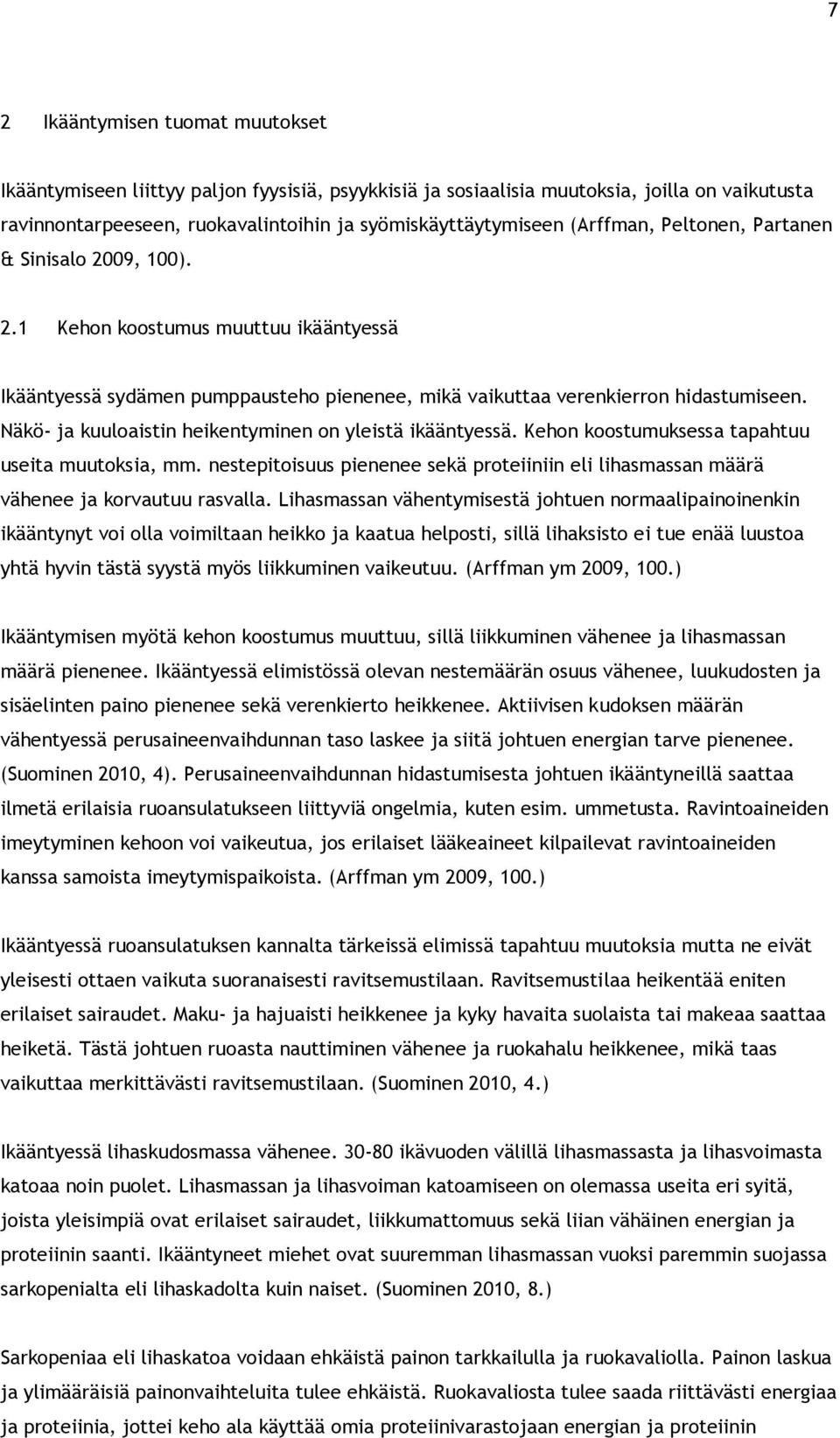 7

2 Ikääntymisen tuomat muutokset

Ikääntymiseen liittyy paljon fyysisiä, psyykkisiä ja sosiaalisia muutoksia, joilla on vaikutusta ravinnontarpeeseen, ruokavalintoihin ja syömiskäyttäytymiseen (Arffman, Peltonen, Partanen & Sinisalo 2009, 100).

2.1 Kehon koostumus muuttuu ikääntyessä

Ikääntyessä sydämen pumppausteho pienenee, mikä vaikuttaa verenkierron hidastumiseen. Näkö- ja kuuloaistin heikentyminen on yleistä ikääntyessä. Kehon koostumuksessa tapahtuu useita muutoksia, mm. nestepitoisuus pienenee sekä proteiiniin eli lihasmassan määrä vähenee ja korvautuu rasvalla. Lihasmassan vähentymisestä johtuen normaalipainoinenkin ikääntynyt voi olla voimiltaan heikko ja kaatua helposti, sillä lihaksisto ei tue enää luustoa yhtä hyvin tästä syystä myös liikkuminen vaikeutuu. (Arffman ym 2009, 100.)

Ikääntymisen myötä kehon koostumus muuttuu, sillä liikkuminen vähenee ja lihasmassan määrä pienenee. Ikääntyessä elimistössä olevan nestemäärän osuus vähenee, luukudosten ja sisäelinten paino pienenee sekä verenkierto heikkenee. Aktiivisen kudoksen määrän vähentyessä perusaineenvaihdunnan taso laskee ja siitä johtuen energian tarve pienenee. (Suominen 2010, 4). Perusaineenvaihdunnan hidastumisesta johtuen ikääntyneillä saattaa ilmetä erilaisia ruoansulatukseen liittyviä ongelmia, kuten esim. ummetusta. Ravintoaineiden imeytyminen kehoon voi vaikeutua, jos erilaiset lääkeaineet kilpailevat ravintoaineiden kanssa samoista imeytymispaikoista. (Arffman ym 2009, 100.)

Ikääntyessä ruoansulatuksen kannalta tärkeissä elimissä tapahtuu muutoksia mutta ne eivät yleisesti ottaen vaikuta suoranaisesti ravitsemustilaan. Ravitsemustilaa heikentää eniten erilaiset sairaudet. Maku- ja hajuaisti heikkenee ja kyky havaita suolaista tai makeaa saattaa heiketä. Tästä johtuen ruoasta nauttiminen vähenee ja ruokahalu heikkenee, mikä taas vaikuttaa merkittävästi ravitsemustilaan. (Suominen 2010, 4.)

Ikääntyessä lihaskudosmassa vähenee. 30-80 ikävuoden välillä lihasmassasta ja lihasvoimasta katoaa noin puolet. Lihasmassan ja lihasvoiman katoamiseen on olemassa useita eri syitä, joista yleisimpiä ovat erilaiset sairaudet, liikkumattomuus sekä liian vähäinen energian ja proteiinin saanti. Ikääntyneet miehet ovat suuremman lihasmassan vuoksi paremmin suojassa sarkopenialta eli lihaskadolta kuin naiset. (Suominen 2010, 8.)

Sarkopeniaa eli lihaskatoa voidaan ehkäistä painon tarkkailulla ja ruokavaliolla. Painon laskua ja ylimääräisiä painonvaihteluita tulee ehkäistä. Ruokavaliosta tulee saada riittävästi energiaa ja proteiinia, jottei keho ala käyttää omia proteiinivarastojaan energian ja proteiinin